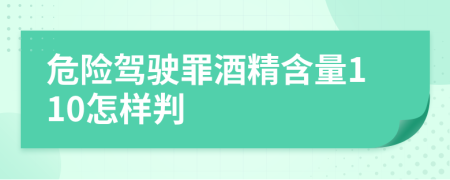 危险驾驶罪酒精含量110怎样判